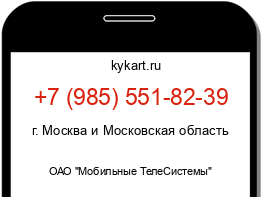 kykart.ru

+7 (985) 551-82-39

г. Москва и Московская область

ОАО "Мобильные ТелеСистемы"